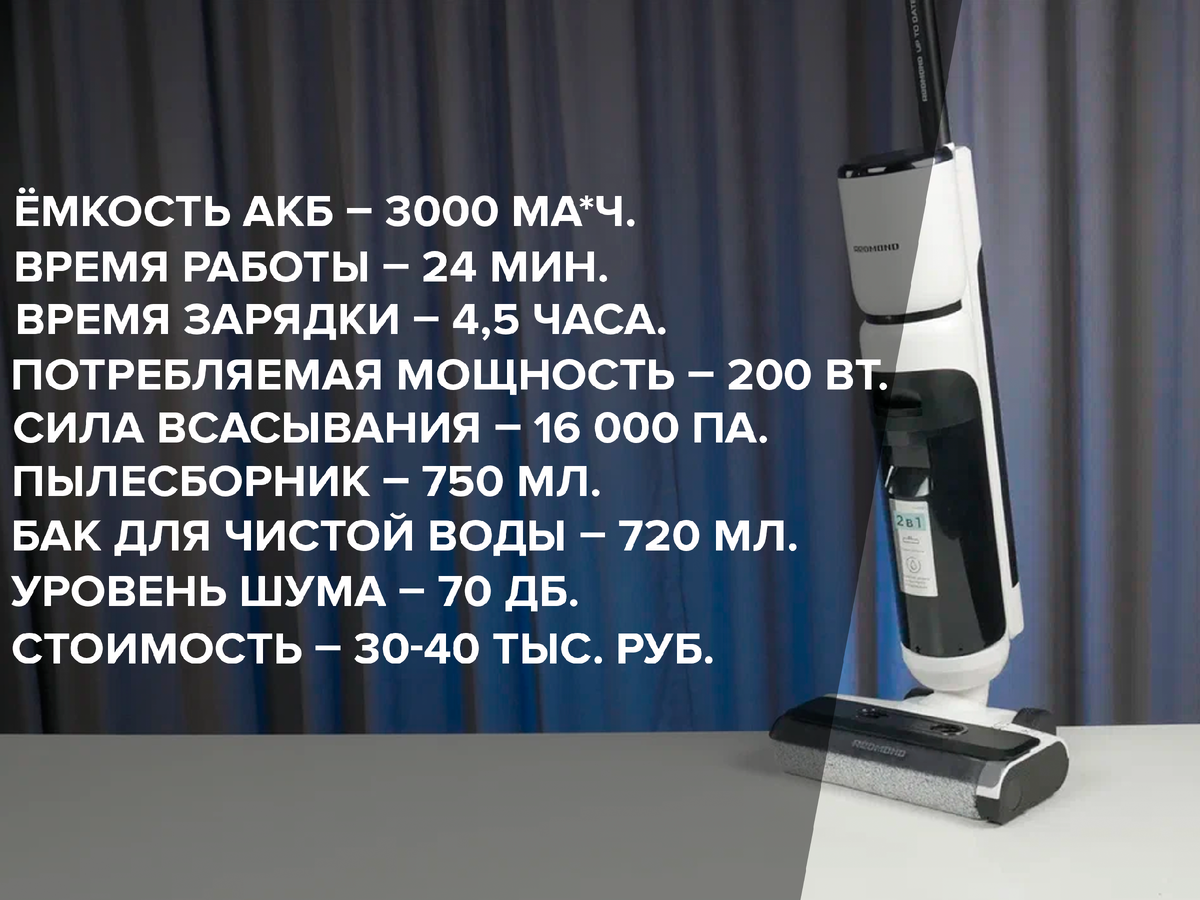 ЁМКОСТЬ АКБ – 3000 МА*Ч.
ВРЕМЯ РАБОТЫ – 24 МИН.
ВРЕМЯ ЗАРЯДКИ – 4,5 ЧАСА.
ПОТРЕБЛЯЕМАЯ МОЩНОСТЬ – 200 ВТ.
СИЛА ВСАСЫВАНИЯ – 16 000 ПА.
ПЫЛЕСБОРНИК – 750 МЛ.
БАК ДЛЯ ЧИСТОЙ ВОДЫ – 720 МЛ.
УРОВЕНЬ ШУМА – 70 ДБ.
СТОИМОСТЬ – 30-40 ТЫС. РУБ.

REDMOND UP TO DATE
REDMOND
2в1
REDMOND